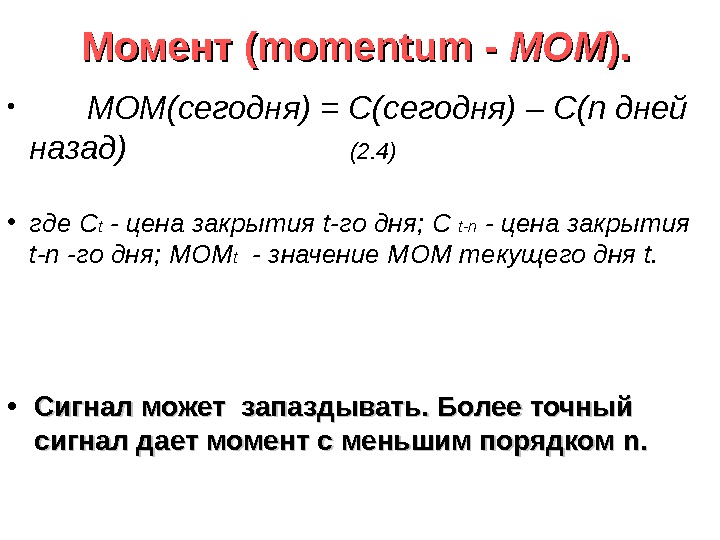 Момент (momentum - MOM).

• MOM(сегодня) = C(сегодня) – C(n дней назад) (2.4)

• где $C_t$ - цена закрытия t-го дня; $C_{t-n}$ - цена закрытия t-n -го дня; $MOM_t$ - значение MOM текущего дня t.

• Сигнал может запаздывать. Более точный сигнал дает момент с меньшим порядком n.